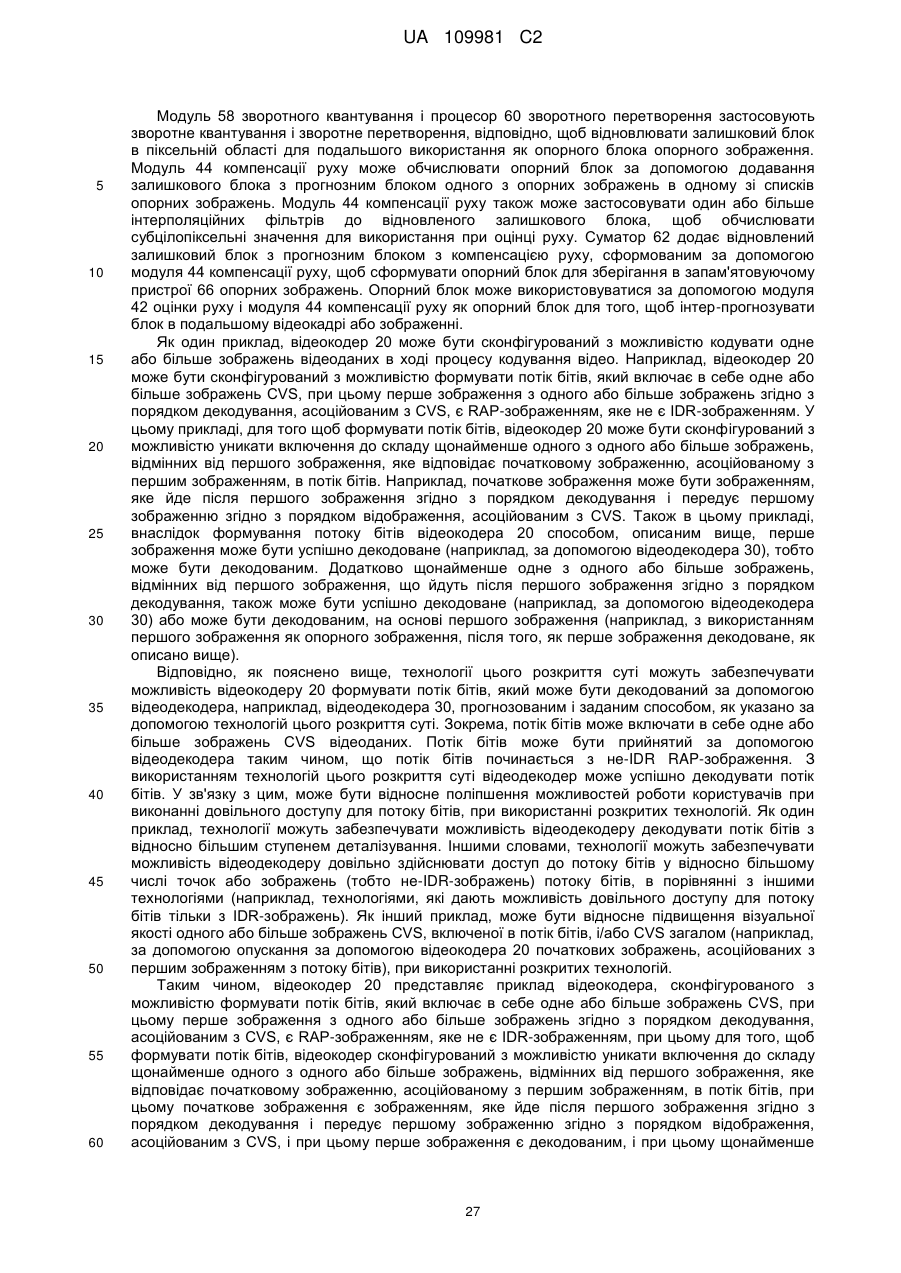 UA 109981 C2

Модуль 58 зворотного квантування і процесор 60 зворотного перетворення застосовують зворотне квантування і зворотне перетворення, відповідно, щоб відновлювати залишковий блок в піксельній області для подальшого використання як опорного блока опорного зображення. Модуль 44 компенсації руху може обчислювати опорний блок за допомогою додавання залишкового блока з прогнозним блоком одного з опорних зображень в одному зі списків опорних зображень. Модуль 44 компенсації руху також може застосовувати один або більше інтерполяційних фільтрів до відновленого залишкового блока, щоб обчислювати субцілопіксельні значення для використання при оцінці руху. Суматор 62 додає відновлений залишковий блок з прогнозним блоком з компенсацією руху, сформованим за допомогою модуля 44 компенсації руху, щоб сформувати опорний блок для зберігання в запам'ятовуючому пристрої 66 опорних зображень. Опорний блок може використовуватися за допомогою модуля 42 оцінки руху і модуля 44 компенсації руху як опорний блок для того, щоб інтер-прогнозувати блок в подальшому відеокадрі або зображенні.

Як один приклад, відеокодер 20 може бути сконфігурований з можливістю кодувати одне або більше зображень відеоданих в ході процесу кодування відео. Наприклад, відеокодер 20 може бути сконфігурований з можливістю формувати потік бітів, який включає в себе одне або більше зображень CVS, при цьому перше зображення з одного або більше зображень згідно з порядком декодування, асоційованим з CVS, є RAP-зображенням, яке не є IDR-зображенням. У цьому прикладі, для того щоб формувати потік бітів, відеокодер 20 може бути сконфігурований з можливістю уникати включення до складу щонайменше одного з одного або більше зображень, відмінних від першого зображення, яке відповідає початковому зображенню, асоційованому з першим зображенням, в потік бітів. Наприклад, початкове зображення може бути зображенням, яке йде після першого зображення згідно з порядком декодування і передує першому зображенню згідно з порядком відображення, асоційованим з CVS. Також в цьому прикладі, внаслідок формування потоку бітів відеокодера 20 способом, описаним вище, перше зображення може бути успішно декодоване (наприклад, за допомогою відеодекодера 30), тобто може бути декодованим. Додатково щонайменше одне з одного або більше зображень, відмінних від першого зображення, що йдуть після першого зображення згідно з порядком декодування, також може бути успішно декодоване (наприклад, за допомогою відеодекодера 30) або може бути декодованим, на основі першого зображення (наприклад, з використанням першого зображення як опорного зображення, після того, як перше зображення декодоване, як описано вище).

Відповідно, як пояснено вище, технології цього розкриття суті можуть забезпечувати можливість відеокодеру 20 формувати потік бітів, який може бути декодований за допомогою відеодекодера, наприклад, відеодекодера 30, прогнозованим і заданим способом, як указано за допомогою технологій цього розкриття суті. Зокрема, потік бітів може включати в себе одне або більше зображень CVS відеоданих. Потік бітів може бути прийнятий за допомогою відеодекодера таким чином, що потік бітів починається з не-IDR RAP-зображення. З використанням технологій цього розкриття суті відеодекодер може успішно декодувати потік бітів. У зв'язку з цим, може бути відносне поліпшення можливостей роботи користувачів при виконанні довільного доступу для потоку бітів, при використанні розкритих технологій. Як один приклад, технології можуть забезпечувати можливість відеодекодеру декодувати потік бітів з відносно більшим ступенем деталізування. Іншими словами, технології можуть забезпечувати можливість відеодекодеру довільно здійснювати доступ до потоку бітів у відносно більшому числі точок або зображень (тобто не-IDR-зображень) потоку бітів, в порівнянні з іншими технологіями (наприклад, технологіями, які дають можливість довільного доступу для потоку бітів тільки з IDR-зображень). Як інший приклад, може бути відносне підвищення візуальної якості одного або більше зображень CVS, включеної в потік бітів, і/або CVS загалом (наприклад, за допомогою опускання за допомогою відеокодера 20 початкових зображень, асоційованих з першим зображенням з потоку бітів), при використанні розкритих технологій.

Таким чином, відеокодер 20 представляє приклад відеокодера, сконфігурованого з можливістю формувати потік бітів, який включає в себе одне або більше зображень CVS, при цьому перше зображення з одного або більше зображень згідно з порядком декодування, асоційованим з CVS, є RAP-зображенням, яке не є IDR-зображенням, при цьому для того, щоб формувати потік бітів, відеокодер сконфігурований з можливістю уникати включення до складу щонайменше одного з одного або більше зображень, відмінних від першого зображення, яке відповідає початковому зображенню, асоційованому з першим зображенням, в потік бітів, при цьому початкове зображення є зображенням, яке йде після першого зображення згідно з порядком декодування і передує першому зображенню згідно з порядком відображення, асоційованим з CVS, і при цьому перше зображення є декодованим, і при цьому щонайменше

5
10
15
20
25
30
35
40
45
50
55
60

27